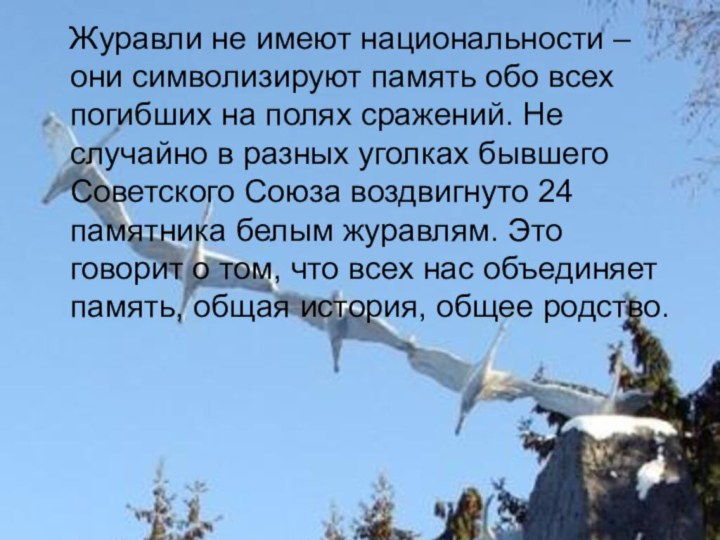 Журавли не имеют национальности – они символизируют память обо всех погибших на полях сражений. Не случайно в разных уголках бывшего Советского Союза воздвигнуто 24 памятника белым журавлям. Это говорит о том, что всех нас объединяет память, общая история, общее родство.